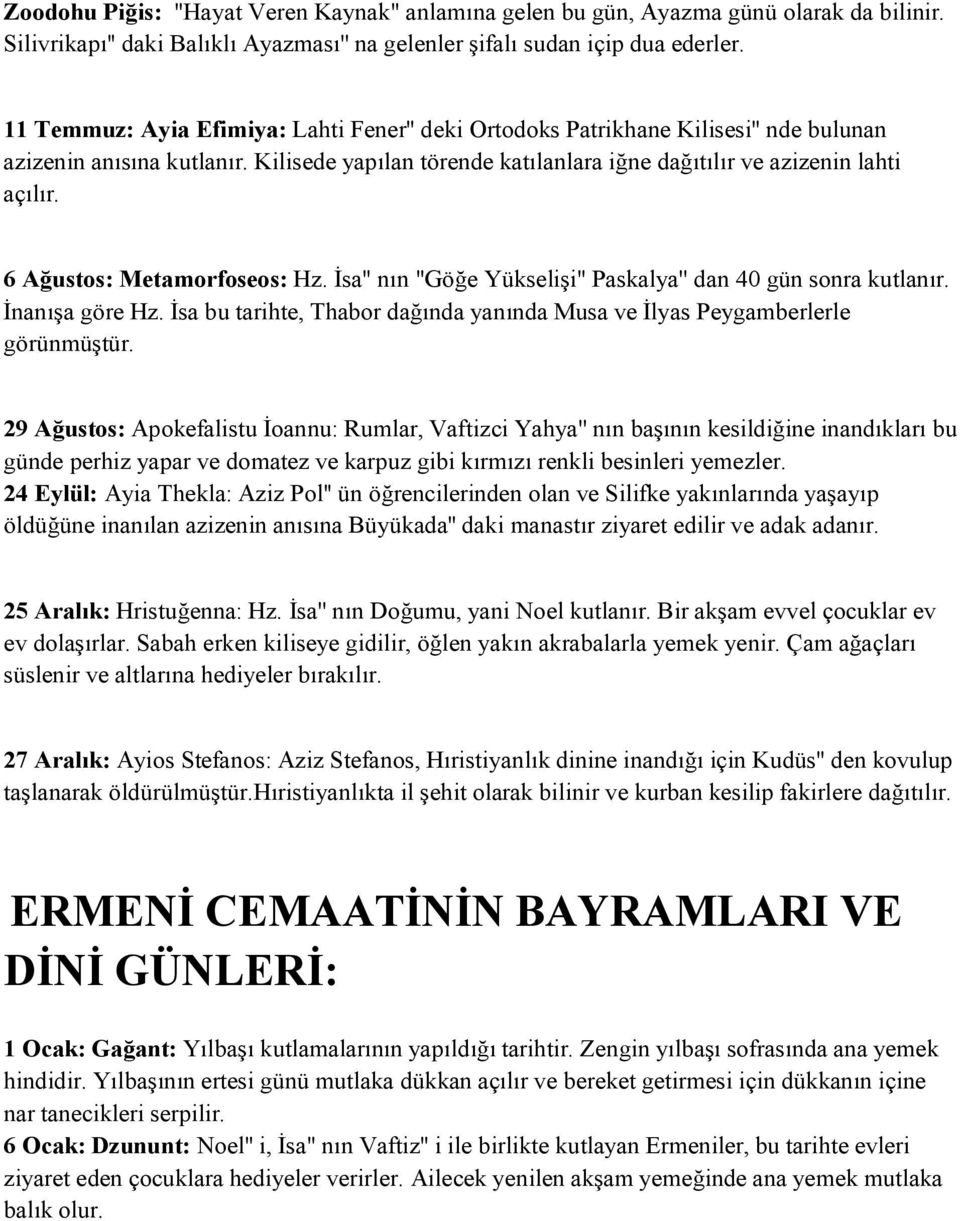 Zoodohu Piğis: "Hayat Veren Kaynak" anlamına gelen bu gün, Ayazma günü olarak da bilinir. Silivrikapı" daki Balıklı Ayazması" na gelenler şifalı sudan içip dua ederler.

11 Temmuz: Ayia Efimiya: Lahti Fener" deki Ortodoks Patrikhane Kilisesi" nde bulunan azizenin anısına kutlanır. Kilisede yapılan törende katılanlara iğne dağıtılır ve azizenin lahti açılır.

6 Ağustos: Metamorfoseos: Hz. İsa" nın "Göğe Yükselişi" Paskalya" dan 40 gün sonra kutlanır. İnanışa göre Hz. İsa bu tarihte, Thabor dağında yanında Musa ve İlyas Peygamberlerle görünmüştür.

29 Ağustos: Apokefalistu İoannu: Rumlar, Vaftizci Yahya" nın başının kesildiğine inandıkları bu günde perhiz yapar ve domatez ve karpuz gibi kırmızı renkli besinleri yemezler.
24 Eylül: Ayia Thekla: Aziz Pol" ün öğrencilerinden olan ve Silifke yakınlarında yaşayıp öldüğüne inanılan azizenin anısına Büyükada" daki manastır ziyaret edilir ve adak adanır.

25 Aralık: Hristuğenna: Hz. İsa" nın Doğumu, yani Noel kutlanır. Bir akşam evvel çocuklar ev ev dolaşırlar. Sabah erken kiliseye gidilir, öğlen yakın akrabalarla yemek yenir. Çam ağaçları süslenir ve altlarına hediyeler bırakılır.

27 Aralık: Ayios Stefanos: Aziz Stefanos, Hıristiyanlık dinine inandığı için Kudüs" den kovulup taşlanarak öldürülmüştür.Hıristiyanlıkta il şehit olarak bilinir ve kurban kesilip fakirlere dağıtılır.

ERMENİ CEMAATİNİN BAYRAMLARI VE DİNİ GÜNLERİ:

1 Ocak: Gağant: Yılbaşı kutlamalarının yapıldığı tarihtir. Zengin yılbaşı sofrasında ana yemek hindidir. Yılbaşının ertesi günü mutlaka dükkan açılır ve bereket getirmesi için dükkanın içine nar tanecikleri serpilir.
6 Ocak: Dzununt: Noel" i, İsa" nın Vaftiz" i ile birlikte kutlayan Ermeniler, bu tarihte evleri ziyaret eden çocuklara hediyeler verirler. Ailecek yenilen akşam yemeğinde ana yemek mutlaka balık olur.